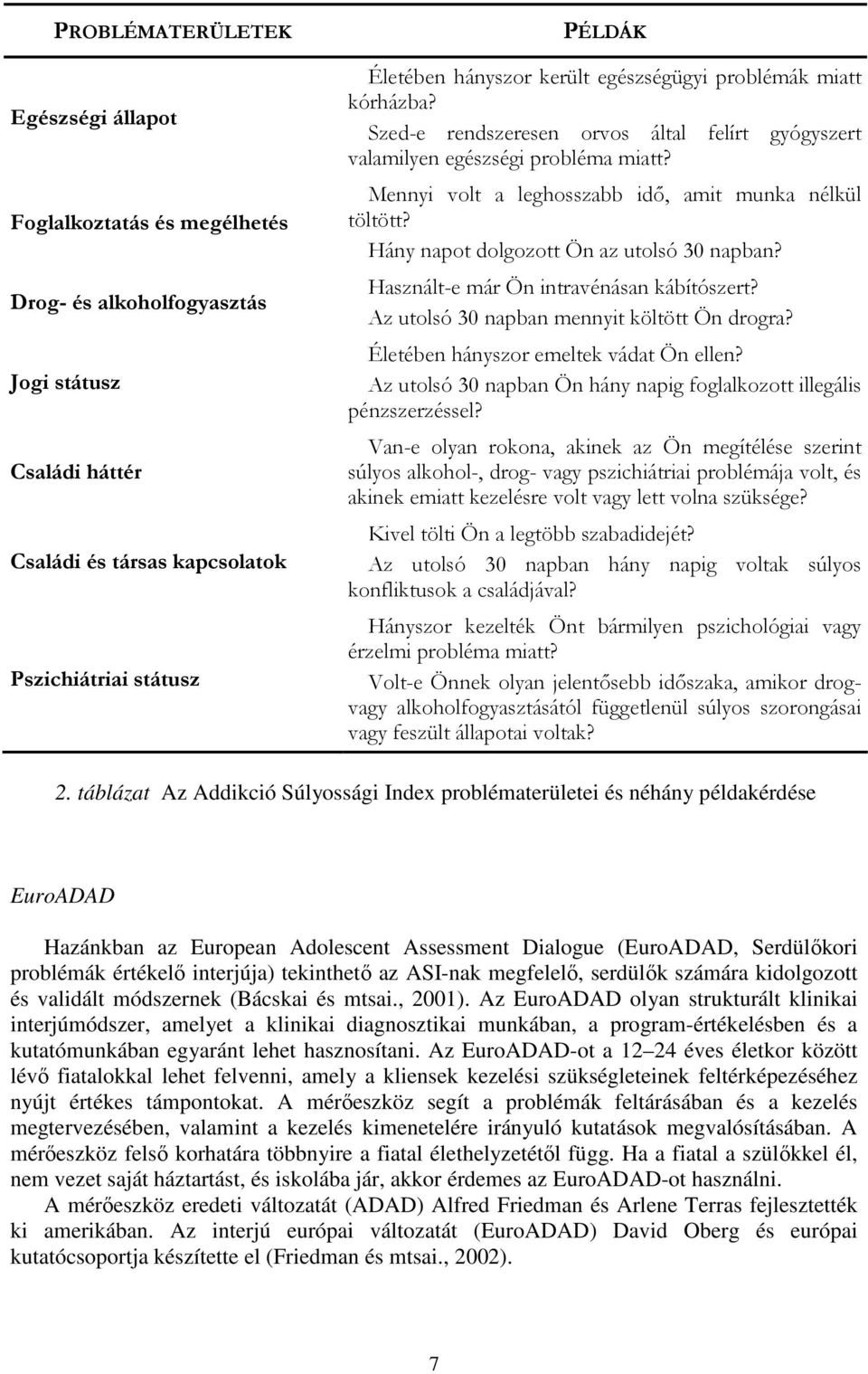 | PROBLÉMATERÜLETEK | PÉLDÁK |
|---|---|
| Egészségi állapot | Életében hányszor került egészségügyi problémák miatt kórházba? Szed-e rendszeresen orvos által felírt gyógyszert valamilyen egészségi probléma miatt? |
| Foglalkoztatás és megélhetés | Mennyi volt a leghosszabb idő, amit munka nélkül töltött? Hány napot dolgozott Ön az utolsó 30 napban? |
| Drog- és alkoholfogyasztás | Használt-e már Ön intravénásan kábítószert? Az utolsó 30 napban mennyit költött Ön drogra? |
| Jogi státusz | Életében hányszor emeltek vádat Ön ellen? Az utolsó 30 napban Ön hány napig foglalkozott illegális pénzszerzéssel? |
| Családi háttér | Van-e olyan rokona, akinek az Ön megítélése szerint súlyos alkohol-, drog- vagy pszichiátriai problémája volt, és akinek emiatt kezelésre volt vagy lett volna szüksége? |
| Családi és társas kapcsolatok | Kivel tölti Ön a legtöbb szabadidejét? Az utolsó 30 napban hány napig voltak súlyos konfliktusok a családjával? |
| Pszichiátriai státusz | Hányszor kezelték Önt bármilyen pszichológiai vagy érzelmi probléma miatt? Volt-e Önnek olyan jelentősebb időszaka, amikor drog- vagy alkoholfogyasztásától függetlenül súlyos szorongásai vagy feszült állapotai voltak? |

2. táblázat Az Addikció Súlyossági Index problématerületei és néhány példakérdése

EuroADAD

Hazánkban az European Adolescent Assessment Dialogue (EuroADAD, Serdülőkori problémák értékelő interjúja) tekinthető az ASI-nak megfelelő, serdülők számára kidolgozott és validált módszernek (Bácskai és mtsai., 2001). Az EuroADAD olyan strukturált klinikai interjúmódszer, amelyet a klinikai diagnosztikai munkában, a program-értékelésben és a kutatómunkában egyaránt lehet hasznosítani. Az EuroADAD-ot a 12–24 éves életkor között lévő fiatalokkal lehet felvenni, amely a kliensek kezelési szükségleteinek feltérképezéséhez nyújt értékes támpontokat. A mérőeszköz segít a problémák feltárásában és a kezelés megtervezésében, valamint a kezelés kimenetelére irányuló kutatások megvalósításában. A mérőeszköz felső korhatára többnyire a fiatal élethelyzetétől függ. Ha a fiatal a szülőkkel él, nem vezet saját háztartást, és iskolába jár, akkor érdemes az EuroADAD-ot használni.

A mérőeszköz eredeti változatát (ADAD) Alfred Friedman és Arlene Terras fejlesztették ki amerikában. Az interjú európai változatát (EuroADAD) David Oberg és európai kutatócsoportja készítette el (Friedman és mtsai., 2002).

7